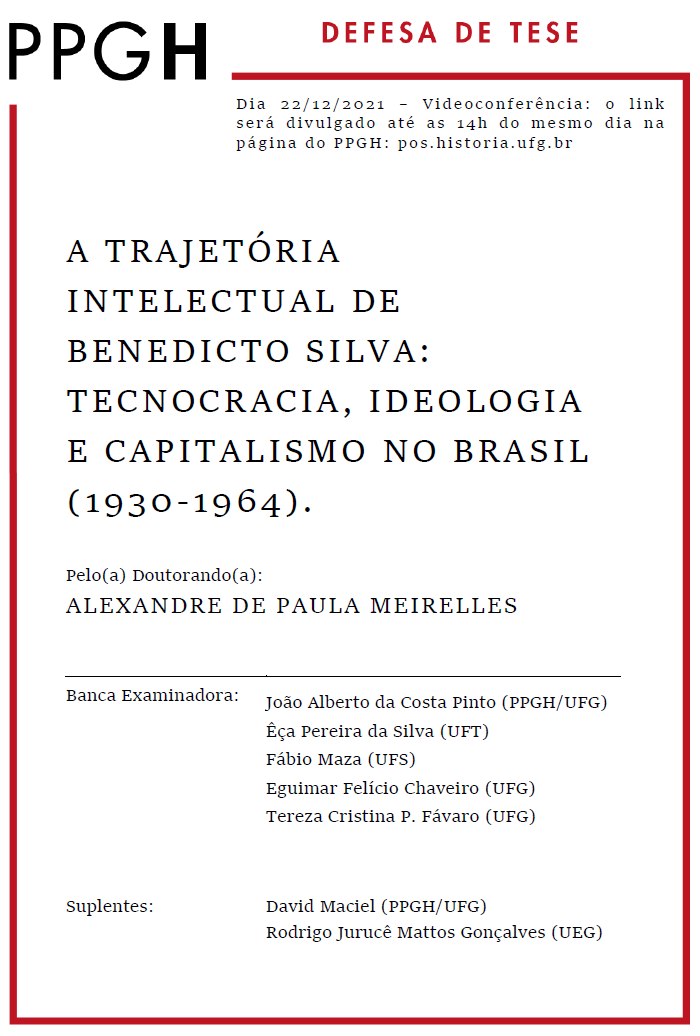 PPGH

DEFESA DE TESE

Dia 22/12/2021 – Videoconferência: o link será divulgado até as 14h do mesmo dia na página do PPGH: pos.historia.ufg.br

A TRAJETÓRIA INTELECTUAL DE BENEDICTO SILVA: TECNOCRACIA, IDEOLOGIA E CAPITALISMO NO BRASIL (1930-1964).

Pelo(a) Doutorando(a):
ALEXANDRE DE PAULA MEIRELLES

Banca Examinadora:

João Alberto da Costa Pinto (PPGH/UFG)
Êça Pereira da Silva (UFT)
Fábio Maza (UFS)
Eguimar Felício Chaveiro (UFG)
Tereza Cristina P. Fávaro (UFG)

Suplentes:

David Maciel (PPGH/UFG)
Rodrigo Jurucê Mattos Gonçalves (UEG)